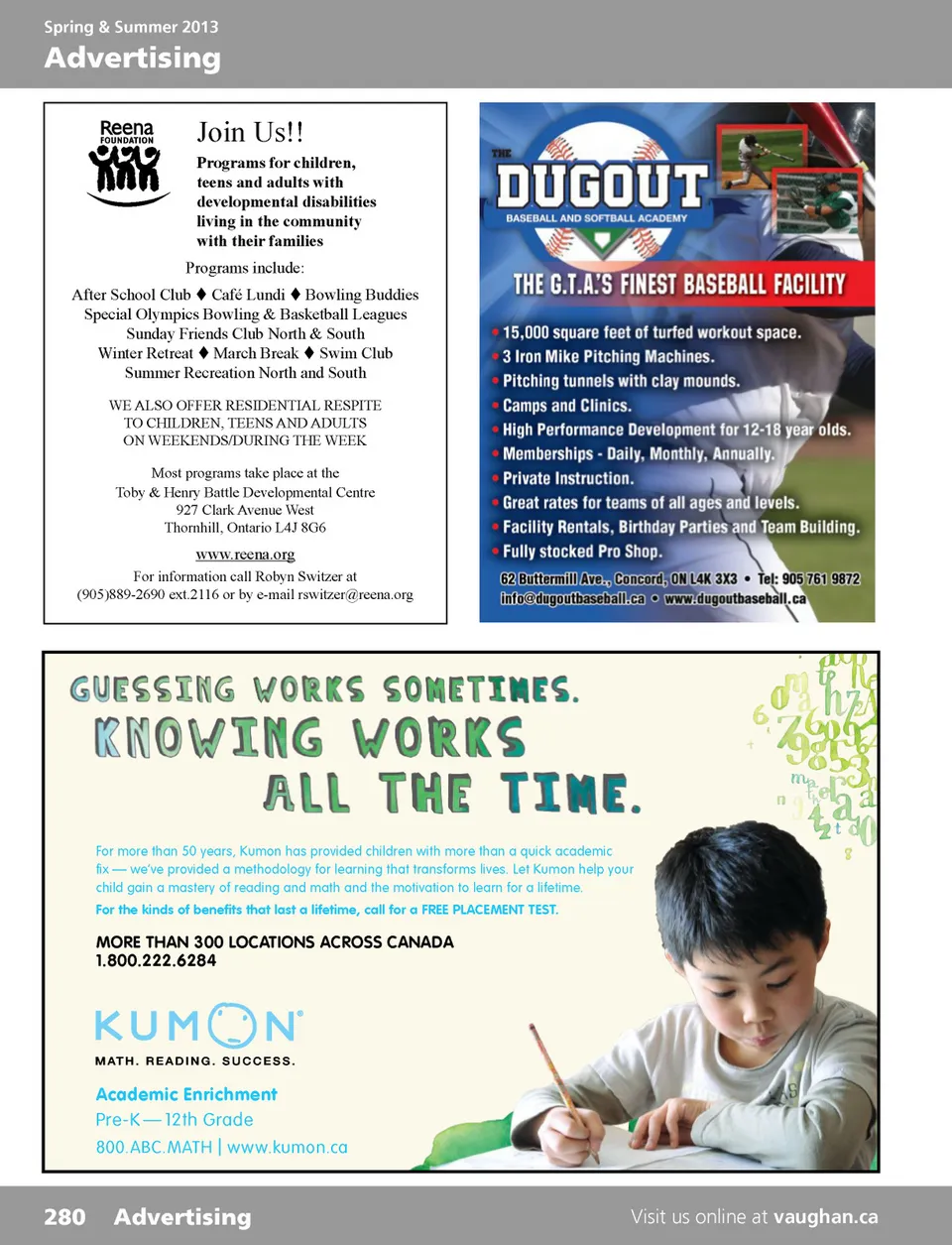 Spring & Summer 2013
Advertising

Reena FOUNDATION

Join Us!!

Programs for children, teens and adults with developmental disabilities living in the community with their families

Programs include:

After School Club ♦ Café Lundi ♦ Bowling Buddies
Special Olympics Bowling & Basketball Leagues
Sunday Friends Club North & South
Winter Retreat ♦ March Break ♦ Swim Club
Summer Recreation North and South

WE ALSO OFFER RESIDENTIAL RESPITE TO CHILDREN, TEENS AND ADULTS ON WEEKENDS/DURING THE WEEK

Most programs take place at the Toby & Henry Battle Developmental Centre
927 Clark Avenue West
Thornhill, Ontario L4J 8G6

www.reena.org

For information call Robyn Switzer at (905)889-2690 ext.2116 or by e-mail rswitzer@reena.org

THE DUGOUT
BASEBALL AND SOFTBALL ACADEMY

THE G.T.A.'S FINEST BASEBALL FACILITY

• 15,000 square feet of turfed workout space.
• 3 Iron Mike Pitching Machines.
• Pitching tunnels with clay mounds.
• Camps and Clinics.
• High Performance Development for 12-18 year olds.
• Memberships - Daily, Monthly, Annually.
• Private Instruction.
• Great rates for teams of all ages and levels.
• Facility Rentals, Birthday Parties and Team Building.
• Fully stocked Pro Shop.

62 Buttermill Ave., Concord, ON L4K 3X3 • Tel: 905 761 9872
info@dugoutbaseball.ca • www.dugoutbaseball.ca

GUESSING WORKS SOMETIMES.
KNOWING WORKS ALL THE TIME.

For more than 50 years, Kumon has provided children with more than a quick academic fix — we've provided a methodology for learning that transforms lives. Let Kumon help your child gain a mastery of reading and math and the motivation to learn for a lifetime.
For the kinds of benefits that last a lifetime, call for a FREE PLACEMENT TEST.

MORE THAN 300 LOCATIONS ACROSS CANADA
1.800.222.6284

KUMON
MATH. READING. SUCCESS.

Academic Enrichment
Pre-K — 12th Grade
800.ABC.MATH | www.kumon.ca

280 Advertising

Visit us online at vaughan.ca